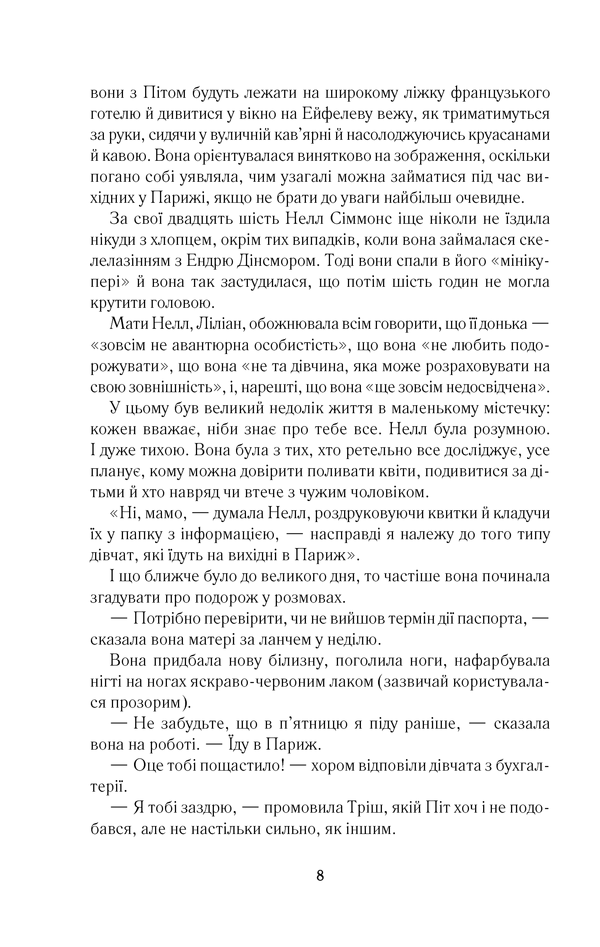 вони з Пітом будуть лежати на широкому ліжку французького готелю й дивитися у вікно на Ейфелеву вежу, як триматимуться за руки, сидячи у вуличній кав'ярні й насолоджуючись круасанами й кавою. Вона орієнтувалася винятково на зображення, оскільки погано собі уявляла, чим узагалі можна займатися під час вихідних у Парижі, якщо не брати до уваги найбільш очевидне.

За свої двадцять шість Нелл Сіммонс іще ніколи не їздила нікуди з хлопцем, окрім тих випадків, коли вона займалася скелелазінням з Ендрю Дінсмором. Тоді вони спали в його «мінікупері» й вона так застудилася, що потім шість годин не могла крутити головою.

Мати Нелл, Ліліан, обожнювала всім говорити, що її донька — «зовсім не авантюрна особистість», що вона «не любить подорожувати», що вона «не та дівчина, яка може розраховувати на свою зовнішність», і, нарешті, що вона «ще зовсім недосвідчена».

У цьому був великий недолік життя в маленькому містечку: кожен вважає, ніби знає про тебе все. Нелл була розумною. І дуже тихою. Вона була з тих, хто ретельно все досліджує, усе планує, кому можна довірити поливати квіти, подивитися за дітьми й хто навряд чи втече з чужим чоловіком.

«Ні, мамо, — думала Нелл, роздруковуючи квитки й кладучи їх у папку з інформацією, — насправді я належу до того типу дівчат, які їдуть на вихідні в Париж».

І що ближче було до великого дня, то частіше вона починала згадувати про подорож у розмовах.

— Потрібно перевірити, чи не вийшов термін дії паспорта, — сказала вона матері за ланчем у неділю.

Вона придбала нову білизну, поголила ноги, нафарбувала нігті на ногах яскраво-червоним лаком (зазвичай користувалася прозорим).

— Не забудьте, що в п'ятницю я піду раніше, — сказала вона на роботі. — Їду в Париж.

— Оце тобі пощастило! — хором відповіли дівчата з бухгалтерії.

— Я тобі заздрю, — промовила Тріш, якій Піт хоч і не подобався, але не настільки сильно, як іншим.

8